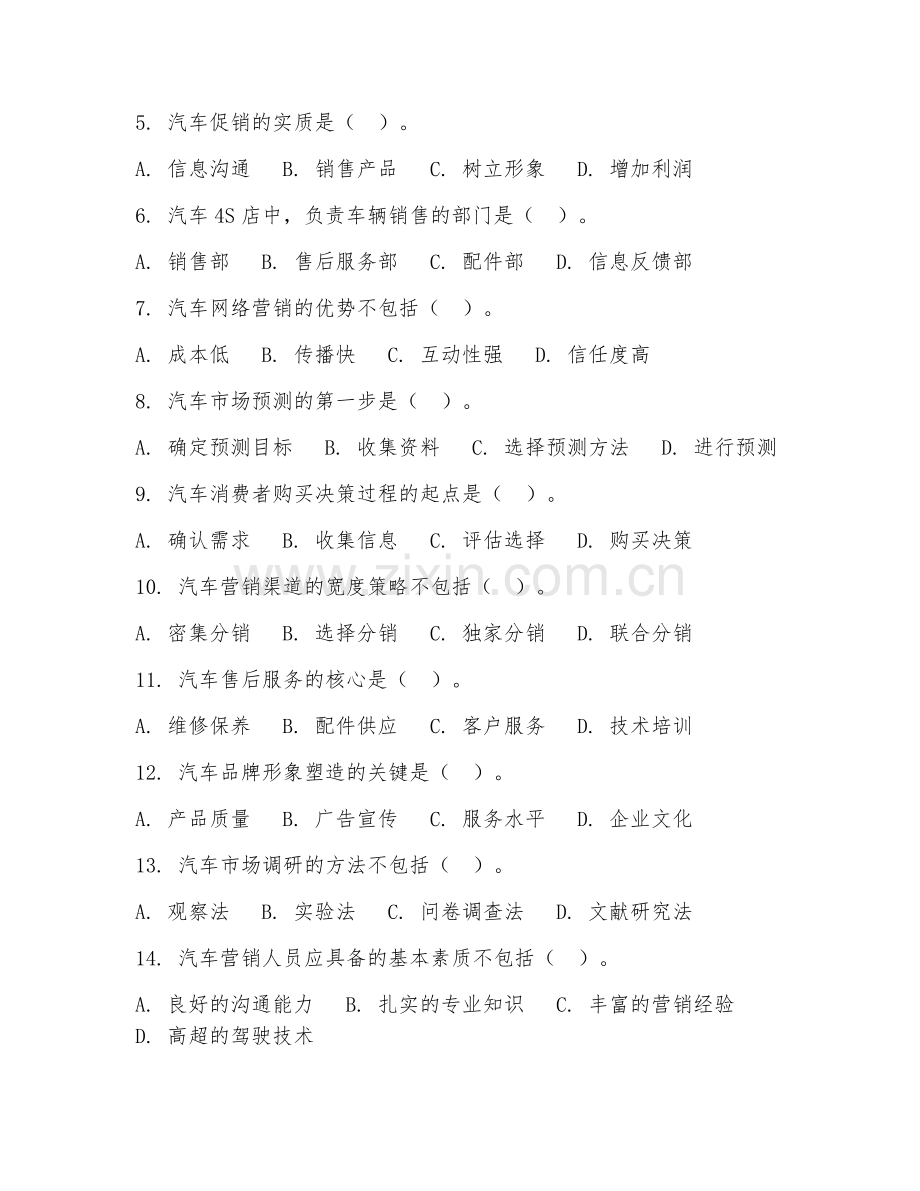 5. 汽车促销的实质是（ ）。

A. 信息沟通 B. 销售产品 C. 树立形象 D. 增加利润

6. 汽车 4S 店中，负责车辆销售的部门是（ ）。

A. 销售部 B. 售后服务部 C. 配件部 D. 信息反馈部

7. 汽车网络营销的优势不包括（ ）。

A. 成本低 B. 传播快 C. 互动性强 D. 信任度高

8. 汽车市场预测的第一步是（ ）。

A. 确定预测目标 B. 收集资料 C. 选择预测方法 D. 进行预测

9. 汽车消费者购买决策过程的起点是（ ）。

A. 确认需求 B. 收集信息 C. 评估选择 D. 购买决策

10. 汽车营销渠道的宽度策略不包括（ ）。

A. 密集分销 B. 选择分销 C. 独家分销 D. 联合分销

11. 汽车售后服务的核心是（ ）。

A. 维修保养 B. 配件供应 C. 客户服务 D. 技术培训

12. 汽车品牌形象塑造的关键是（ ）。

A. 产品质量 B. 广告宣传 C. 服务水平 D. 企业文化

13. 汽车市场调研的方法不包括（ ）。

A. 观察法 B. 实验法 C. 问卷调查法 D. 文献研究法

14. 汽车营销人员应具备的基本素质不包括（ ）。

A. 良好的沟通能力 B. 扎实的专业知识 C. 丰富的营销经验 D. 高超的驾驶技术

zixin.com.cn